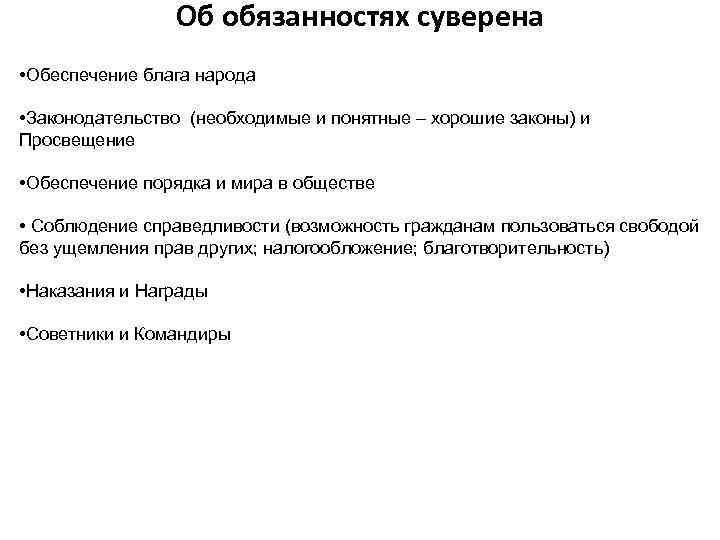 Об обязанностях суверена

•Обеспечение блага народа

•Законодательство (необходимые и понятные – хорошие законы) и Просвещение

•Обеспечение порядка и мира в обществе

• Соблюдение справедливости (возможность гражданам пользоваться свободой без ущемления прав других; налогообложение; благотворительность)

•Наказания и Награды

•Советники и Командиры